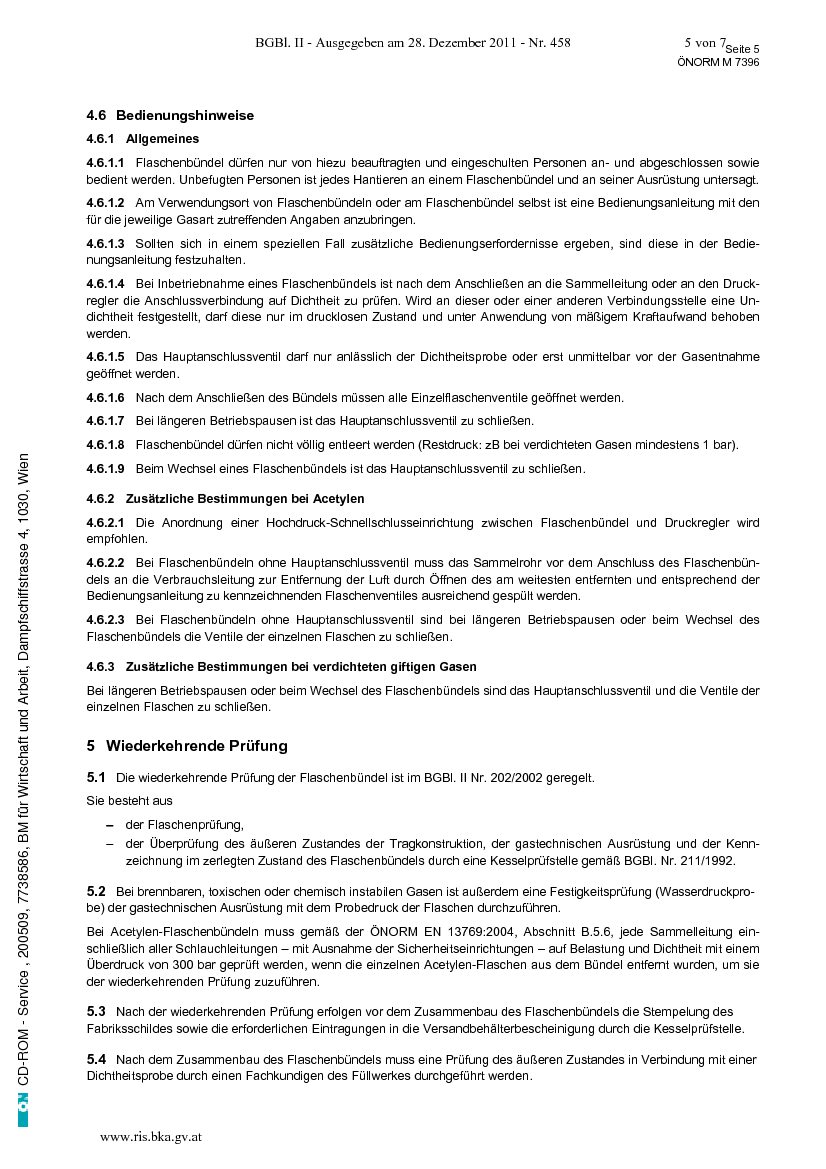 BGBl. II - Ausgegeben am 28. Dezember 2011 - Nr. 458

5 von 7 Seite 5
ÖNORM M 7396

4.6 Bedienungshinweise

4.6.1 Allgemeines

4.6.1.1 Flaschenbündel dürfen nur von hiezu beauftragten und eingeschulten Personen an- und abgeschlossen sowie bedient werden. Unbefugten Personen ist jedes Hantieren an einem Flaschenbündel und an seiner Ausrüstung untersagt.

4.6.1.2 Am Verwendungsort von Flaschenbündeln oder am Flaschenbündel selbst ist eine Bedienungsanleitung mit den für die jeweilige Gasart zutreffenden Angaben anzubringen.

4.6.1.3 Sollten sich in einem speziellen Fall zusätzliche Bedienungserfordernisse ergeben, sind diese in der Bedienungsanleitung festzuhalten.

4.6.1.4 Bei Inbetriebnahme eines Flaschenbündels ist nach dem Anschließen an die Sammelleitung oder an den Druckregler die Anschlussverbindung auf Dichtheit zu prüfen. Wird an dieser oder einer anderen Verbindungsstelle eine Undichtheit festgestellt, darf diese nur im drucklosen Zustand und unter Anwendung von mäßigem Kraftaufwand behoben werden.

4.6.1.5 Das Hauptanschlussventil darf nur anlässlich der Dichtheitsprobe oder erst unmittelbar vor der Gasentnahme geöffnet werden.

4.6.1.6 Nach dem Anschließen des Bündels müssen alle Einzelflaschenventile geöffnet werden.

4.6.1.7 Bei längeren Betriebspausen ist das Hauptanschlussventil zu schließen.

4.6.1.8 Flaschenbündel dürfen nicht völlig entleert werden (Restdruck: zB bei verdichteten Gasen mindestens 1 bar).

4.6.1.9 Beim Wechsel eines Flaschenbündels ist das Hauptanschlussventil zu schließen.

4.6.2 Zusätzliche Bestimmungen bei Acetylen

4.6.2.1 Die Anordnung einer Hochdruck-Schnellschlusseinrichtung zwischen Flaschenbündel und Druckregler wird empfohlen.

4.6.2.2 Bei Flaschenbündeln ohne Hauptanschlussventil muss das Sammelrohr vor dem Anschluss des Flaschenbündels an die Verbrauchsleitung zur Entfernung der Luft durch Öffnen des am weitesten entfernten und entsprechend der Bedienungsanleitung zu kennzeichnenden Flaschenventiles ausreichend gespült werden.

4.6.2.3 Bei Flaschenbündeln ohne Hauptanschlussventil sind bei längeren Betriebspausen oder beim Wechsel des Flaschenbündels die Ventile der einzelnen Flaschen zu schließen.

4.6.3 Zusätzliche Bestimmungen bei verdichteten giftigen Gasen

Bei längeren Betriebspausen oder beim Wechsel des Flaschenbündels sind das Hauptanschlussventil und die Ventile der einzelnen Flaschen zu schließen.

5 Wiederkehrende Prüfung

5.1 Die wiederkehrende Prüfung der Flaschenbündel ist im BGBl. II Nr. 202/2002 geregelt.

Sie besteht aus

– der Flaschenprüfung,
– der Überprüfung des äußeren Zustandes der Tragkonstruktion, der gastechnischen Ausrüstung und der Kennzeichnung im zerlegten Zustand des Flaschenbündels durch eine Kesselprüfstelle gemäß BGBl. Nr. 211/1992.

5.2 Bei brennbaren, toxischen oder chemisch instabilen Gasen ist außerdem eine Festigkeitsprüfung (Wasserdruckprobe) der gastechnischen Ausrüstung mit dem Probedruck der Flaschen durchzuführen.

Bei Acetylen-Flaschenbündeln muss gemäß der ÖNORM EN 13769:2004, Abschnitt B.5.6, jede Sammelleitung einschließlich aller Schlauchleitungen – mit Ausnahme der Sicherheitseinrichtungen – auf Belastung und Dichtheit mit einem Überdruck von 300 bar geprüft werden, wenn die einzelnen Acetylen-Flaschen aus dem Bündel entfernt wurden, um sie der wiederkehrenden Prüfung zuzuführen.

5.3 Nach der wiederkehrenden Prüfung erfolgen vor dem Zusammenbau des Flaschenbündels die Stempelung des Fabriksschildes sowie die erforderlichen Eintragungen in die Versandbehälterbescheinigung durch die Kesselprüfstelle.

5.4 Nach dem Zusammenbau des Flaschenbündels muss eine Prüfung des äußeren Zustandes in Verbindung mit einer Dichtheitsprobe durch einen Fachkundigen des Füllwerkes durchgeführt werden.

ON CD-ROM - Service , 200509, 7738586, BM für Wirtschaft und Arbeit, Dampfschiffstrasse 4, 1030, Wien

www.ris.bka.gv.at